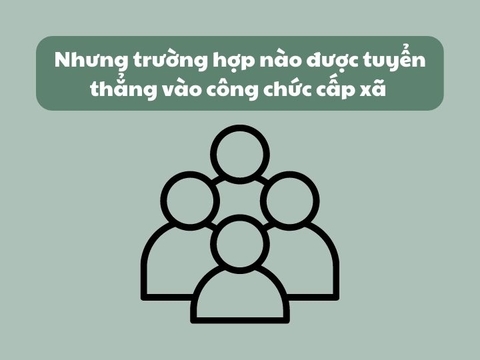 Nhưng trường hợp nào được tuyển thẳng vào công chức cấp xã